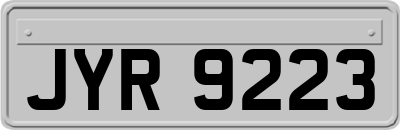 JYR 9223